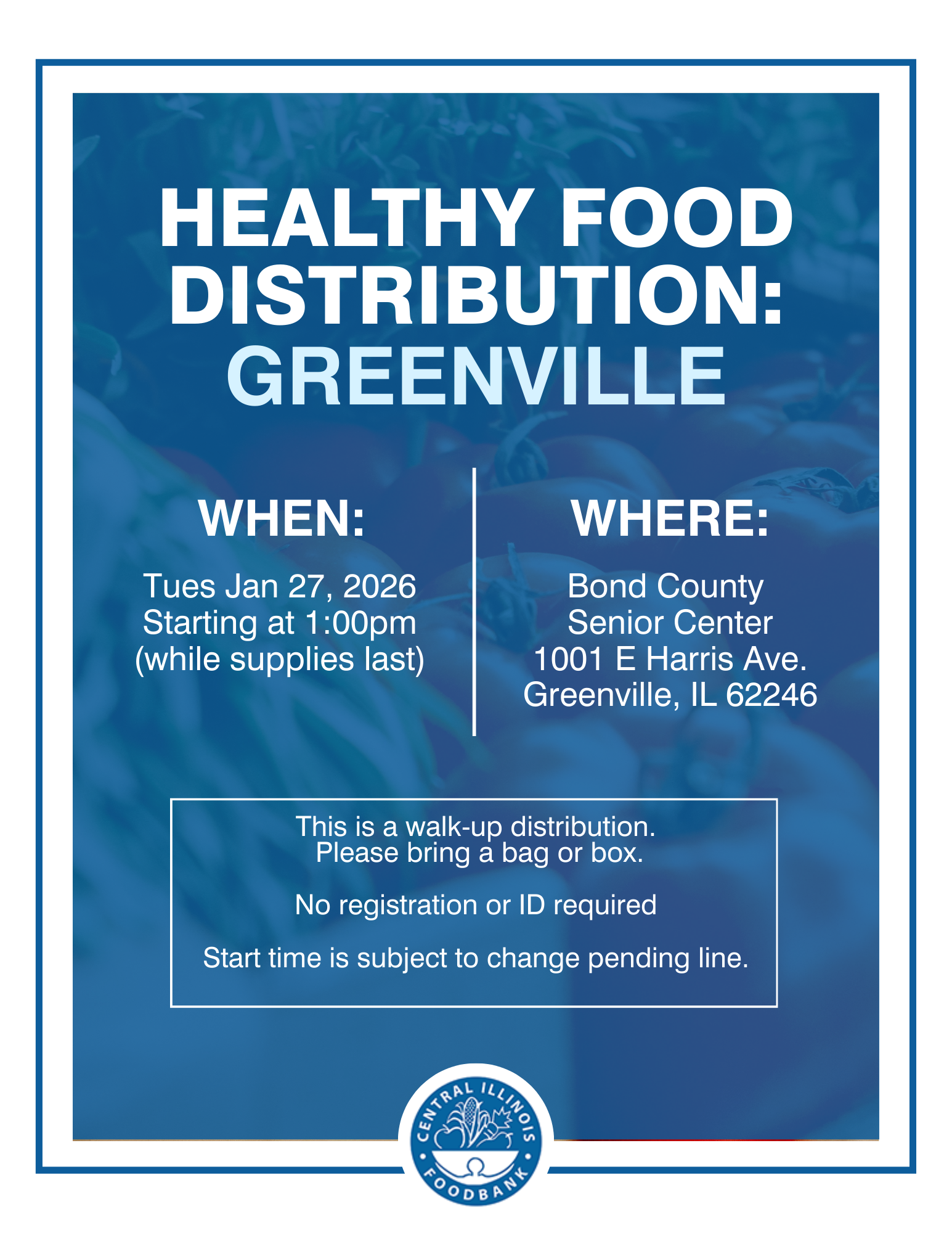 HEALTHY FOOD DISTRIBUTION: GREENVILLE

WHEN:

Tues Jan 27, 2026
Starting at 1:00pm
(while supplies last)

WHERE:

Bond County
Senior Center
1001 E Harris Ave.
Greenville, IL 62246

This is a walk-up distribution. Please bring a bag or box.

No registration or ID required

Start time is subject to change pending line.

CENTRAL ILLINOIS FOODBANK